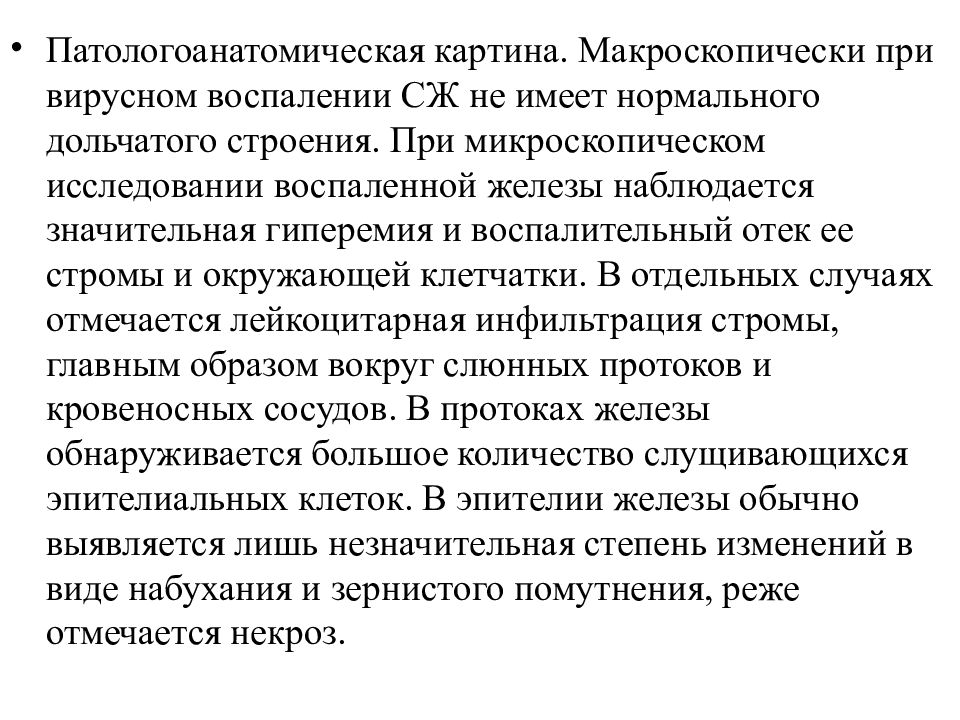 • Патологоанатомическая картина. Макроскопически при вирусном воспалении СЖ не имеет нормального дольчатого строения. При микроскопическом исследовании воспаленной железы наблюдается значительная гиперемия и воспалительный отек ее стромы и окружающей клетчатки. В отдельных случаях отмечается лейкоцитарная инфильтрация стромы, главным образом вокруг слюнных протоков и кровеносных сосудов. В протоках железы обнаруживается большое количество слущивающихся эпителиальных клеток. В эпителии железы обычно выявляется лишь незначительная степень изменений в виде набухания и зернистого помутнения, реже отмечается некроз.